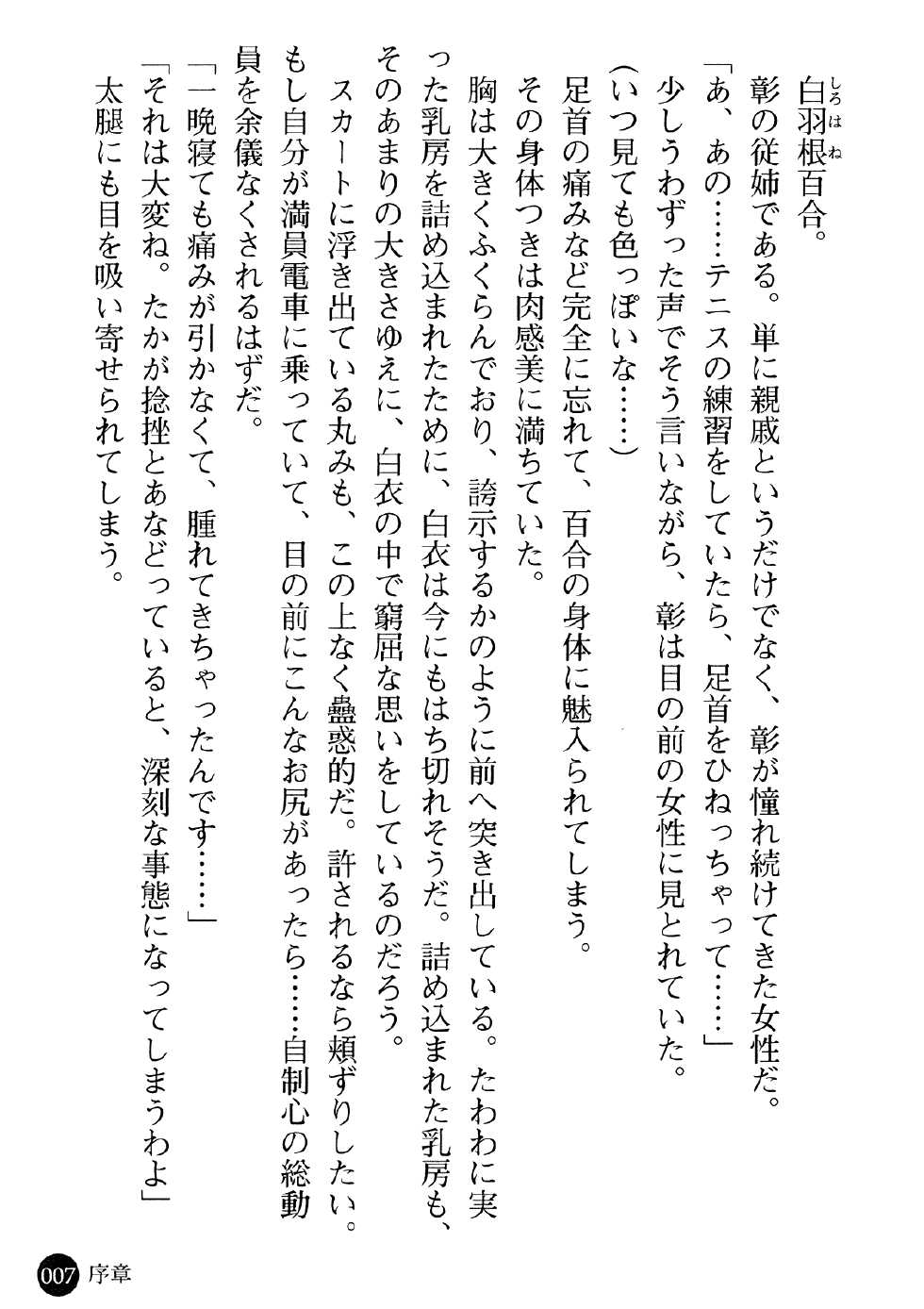 白羽根百合。

彰の従姉である。単に親戚というだけでなく、彰が憧れ続けてきた女性だ。

「あ、あの……テニスの練習をしていたら、足首をひねっちゃって……」

少しうわずった声でそう言いながら、彰は目の前の女性に見とれていた。

(いつ見ても色っぽいな……)

足首の痛みなど完全に忘れて、百合の身体に魅入られてしまう。

その身体つきは肉感美に満ちていた。

胸は大きくふくらんでおり、誇示するかのように前へ突き出している。たわわに実った乳房を詰め込まれたために、白衣は今にもはち切れそうだ。詰め込まれた乳房も、そのあまりの大きさゆえに、白衣の中で窮屈な思いをしているのだろう。

スカートに浮き出ている丸みも、この上なく蠱惑的だ。許されるなら頬ずりしたい。もし自分が満員電車に乗っていて、目の前にこんなお尻があったら……自制心の総動員を余儀なくされるはずだ。

「一晩寝ても痛みが引かなくて、腫れてきちゃったんです……」

「それは大変ね。たかが捻挫とあなどっていると、深刻な事態になってしまうわよ」

太腿にも目を吸い寄せられてしまう。

007 序章